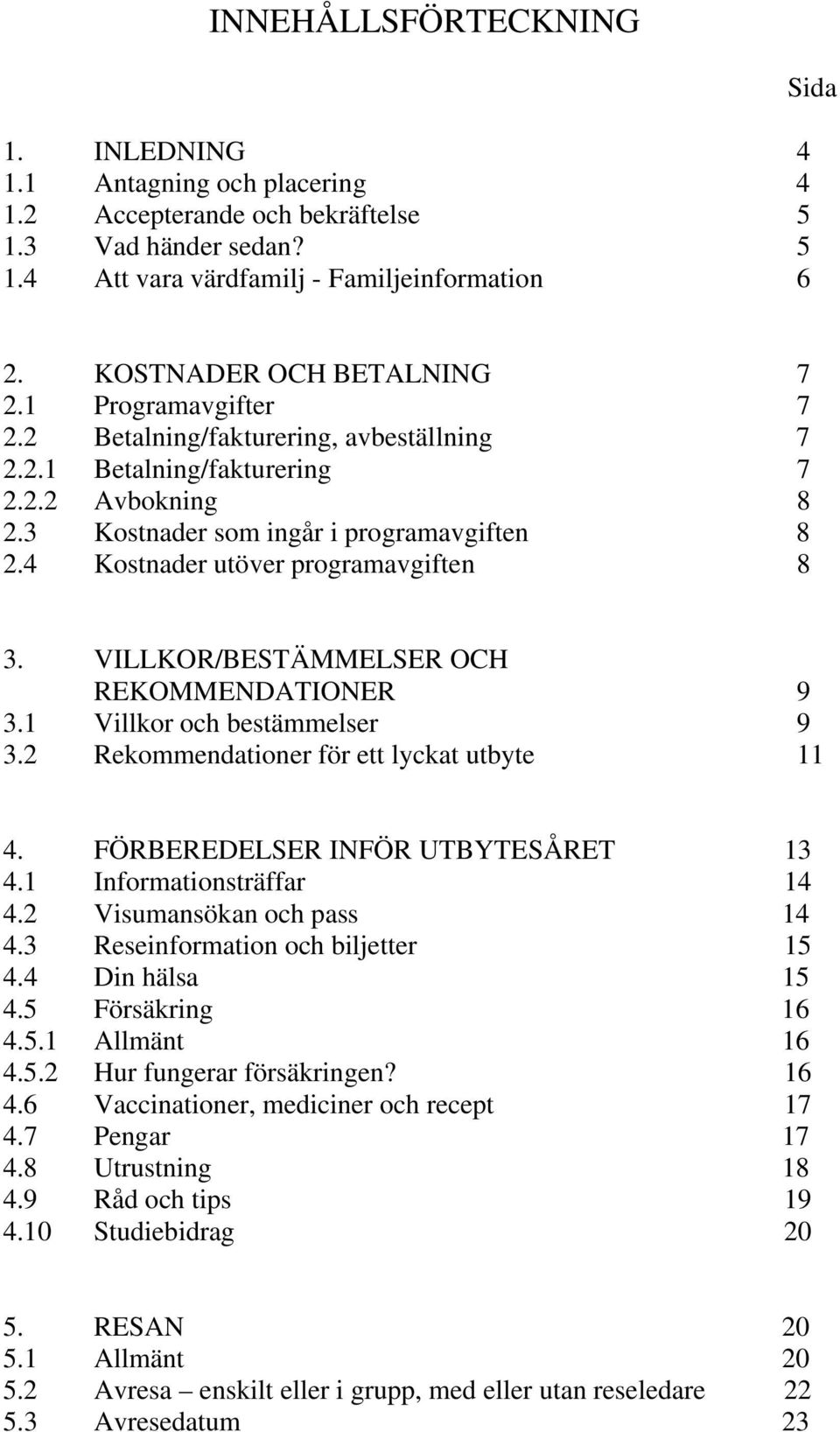 INNEHÅLLSFÖRTECKNING

Sida

1. INLEDNING 4
1.1 Antagning och placering 4
1.2 Accepterande och bekräftelse 5
1.3 Vad händer sedan? 5
1.4 Att vara värdfamilj - Familjeinformation 6

2. KOSTNADER OCH BETALNING 7
2.1 Programavgifter 7
2.2 Betalning/fakturering, avbeställning 7
2.2.1 Betalning/fakturering 7
2.2.2 Avbokning 8
2.3 Kostnader som ingår i programavgiften 8
2.4 Kostnader utöver programavgiften 8

3. VILLKOR/BESTÄMMELSER OCH REKOMMENDATIONER 9
3.1 Villkor och bestämmelser 9
3.2 Rekommendationer för ett lyckat utbyte 11

4. FÖRBEREDELSER INFÖR UTBYTESÅRET 13
4.1 Informationsträffar 14
4.2 Visumansökan och pass 14
4.3 Reseinformation och biljetter 15
4.4 Din hälsa 15
4.5 Försäkring 16
4.5.1 Allmänt 16
4.5.2 Hur fungerar försäkringen? 16
4.6 Vaccinationer, mediciner och recept 17
4.7 Pengar 17
4.8 Utrustning 18
4.9 Råd och tips 19
4.10 Studiebidrag 20

5. RESAN 20
5.1 Allmänt 20
5.2 Avresa – enskilt eller i grupp, med eller utan reseledare 22
5.3 Avresedatum 23